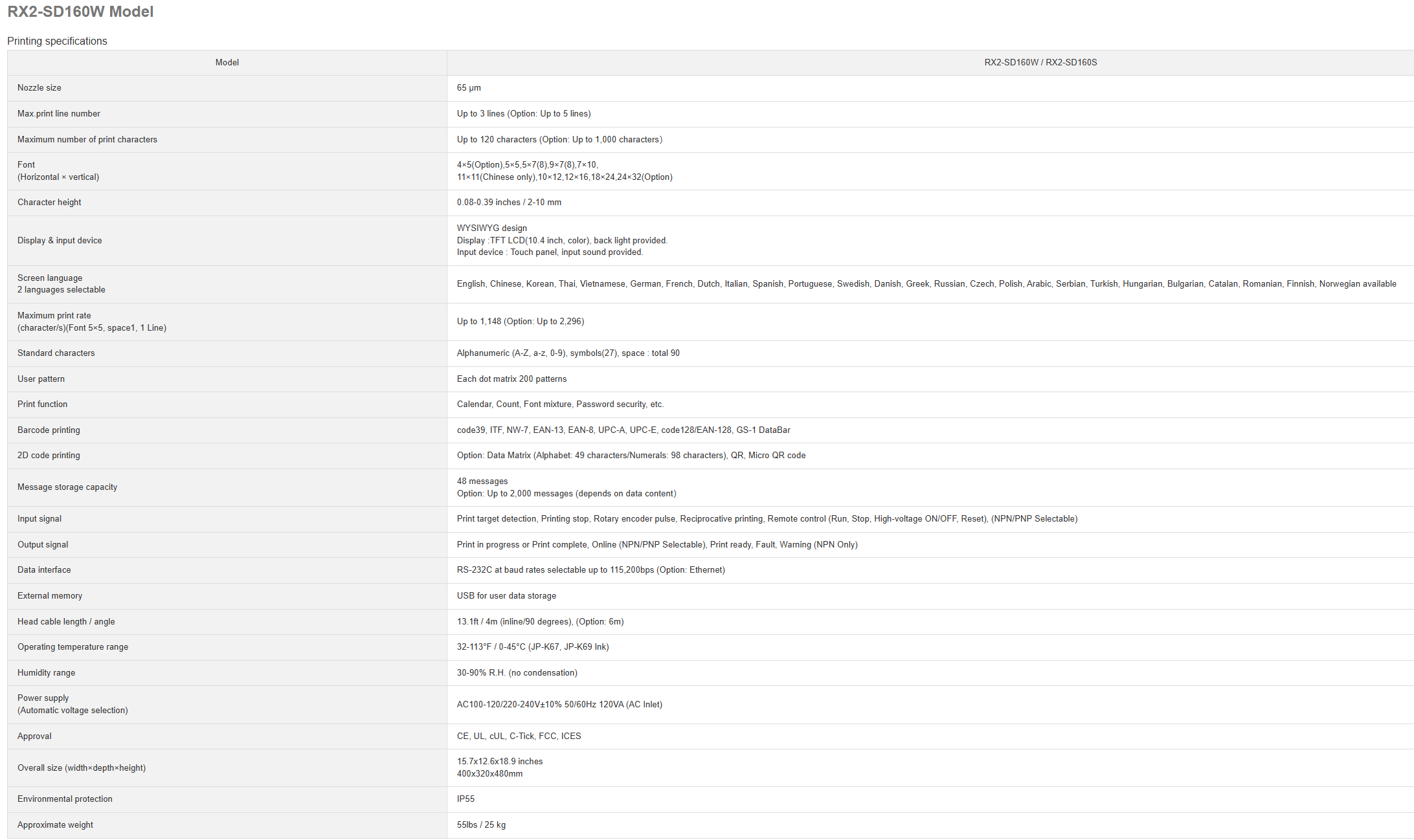 RX2-SD160W Model

Printing specifications

| Model | RX2-SD160W / RX2-SD160S |
|---|---|
| Nozzle size | 65 μm |
| Max.print line number | Up to 3 lines (Option: Up to 5 lines) |
| Maximum number of print characters | Up to 120 characters (Option: Up to 1,000 characters) |
| Font (Horizontal × vertical) | 4×5(Option),5×5,5×7(8),9×7(8),7×10, 11×11(Chinese only),10×12,12×16,18×24,24×32(Option) |
| Character height | 0.08-0.39 inches / 2-10 mm |
| Display & input device | WYSIWYG design Display :TFT LCD(10.4 inch, color), back light provided. Input device : Touch panel, input sound provided. |
| Screen language 2 languages selectable | English, Chinese, Korean, Thai, Vietnamese, German, French, Dutch, Italian, Spanish, Portuguese, Swedish, Danish, Greek, Russian, Czech, Polish, Arabic, Serbian, Turkish, Hungarian, Bulgarian, Catalan, Romanian, Finnish, Norwegian available |
| Maximum print rate (character/s)(Font 5×5, space1, 1 Line) | Up to 1,148 (Option: Up to 2,296) |
| Standard characters | Alphanumeric (A-Z, a-z, 0-9), symbols(27), space : total 90 |
| User pattern | Each dot matrix 200 patterns |
| Print function | Calendar, Count, Font mixture, Password security, etc. |
| Barcode printing | code39, ITF, NW-7, EAN-13, EAN-8, UPC-A, UPC-E, code128/EAN-128, GS-1 DataBar |
| 2D code printing | Option: Data Matrix (Alphabet: 49 characters/Numerals: 98 characters), QR, Micro QR code |
| Message storage capacity | 48 messages Option: Up to 2,000 messages (depends on data content) |
| Input signal | Print target detection, Printing stop, Rotary encoder pulse, Reciprocative printing, Remote control (Run, Stop, High-voltage ON/OFF, Reset), (NPN/PNP Selectable) |
| Output signal | Print in progress or Print complete, Online (NPN/PNP Selectable), Print ready, Fault, Warning (NPN Only) |
| Data interface | RS-232C at baud rates selectable up to 115,200bps (Option: Ethernet) |
| External memory | USB for user data storage |
| Head cable length / angle | 13.1ft / 4m (inline/90 degrees), (Option: 6m) |
| Operating temperature range | 32-113°F / 0-45°C (JP-K67, JP-K69 Ink) |
| Humidity range | 30-90% R.H. (no condensation) |
| Power supply (Automatic voltage selection) | AC100-120/220-240V±10% 50/60Hz 120VA (AC Inlet) |
| Approval | CE, UL, cUL, C-Tick, FCC, ICES |
| Overall size (width×depth×height) | 15.7x12.6x18.9 inches 400x320x480mm |
| Environmental protection | IP55 |
| Approximate weight | 55lbs / 25 kg |